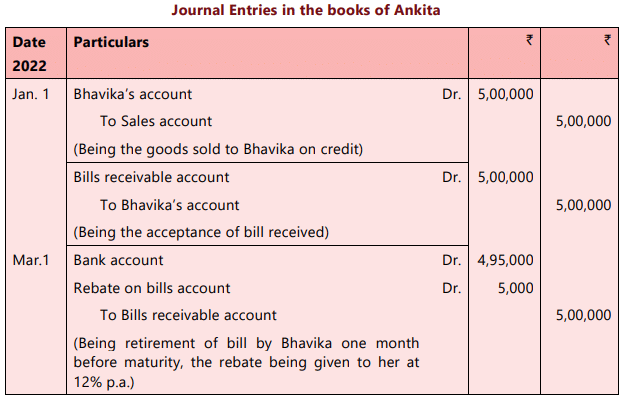 Journal Entries in the books of Ankita

| Date 2022 | Particulars | | ₹ | ₹ |
|---|---|---|---|---|
| Jan. 1 | Bhavika's account | Dr. | 5,00,000 | |
| | To Sales account | | | 5,00,000 |
| | (Being the goods sold to Bhavika on credit) | | | |
| | Bills receivable account | Dr. | 5,00,000 | |
| | To Bhavika's account | | | 5,00,000 |
| | (Being the acceptance of bill received) | | | |
| Mar.1 | Bank account | Dr. | 4,95,000 | |
| | Rebate on bills account | Dr. | 5,000 | |
| | To Bills receivable account | | | 5,00,000 |
| | (Being retirement of bill by Bhavika one month before maturity, the rebate being given to her at 12% p.a.) | | | |